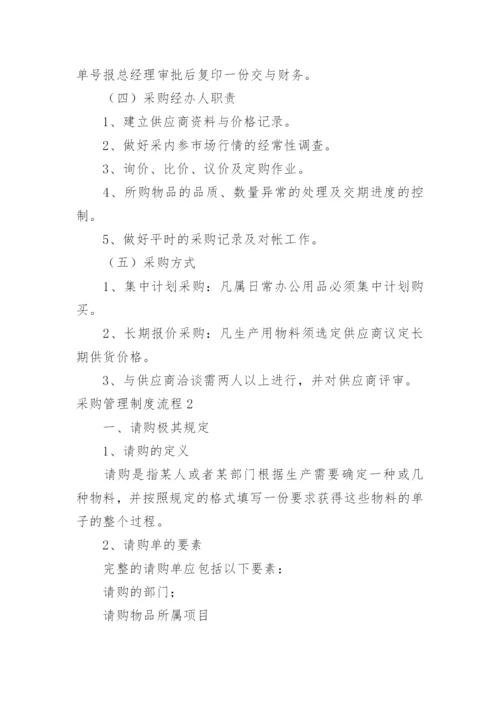 单号报总经理审批后复印一份交与财务。

（四）采购经办人职责

1、建立供应商资料与价格记录。

2、做好采内参市场行情的经常性调查。

3、询价、比价、议价及定购作业。

4、所购物品的品质、数量异常的处理及交期进度的控制。

5、做好平时的采购记录及对帐工作。

（五）采购方式

1、集中计划采购：凡属日常办公用品必须集中计划购买。

2、长期报价采购：凡生产用物料须选定供应商议定长期供货价格。

3、与供应商洽谈需两人以上进行，并对供应商评审。

采购管理制度流程2

一、请购极其规定

1、请购的定义

请购是指某人或者某部门根据生产需要确定一种或几种物料，并按照规定的格式填写一份要求获得这些物料的单子的整个过程。

2、请购单的要素

完整的请购单应包括以下要素：

请购的部门；

请购物品所属项目